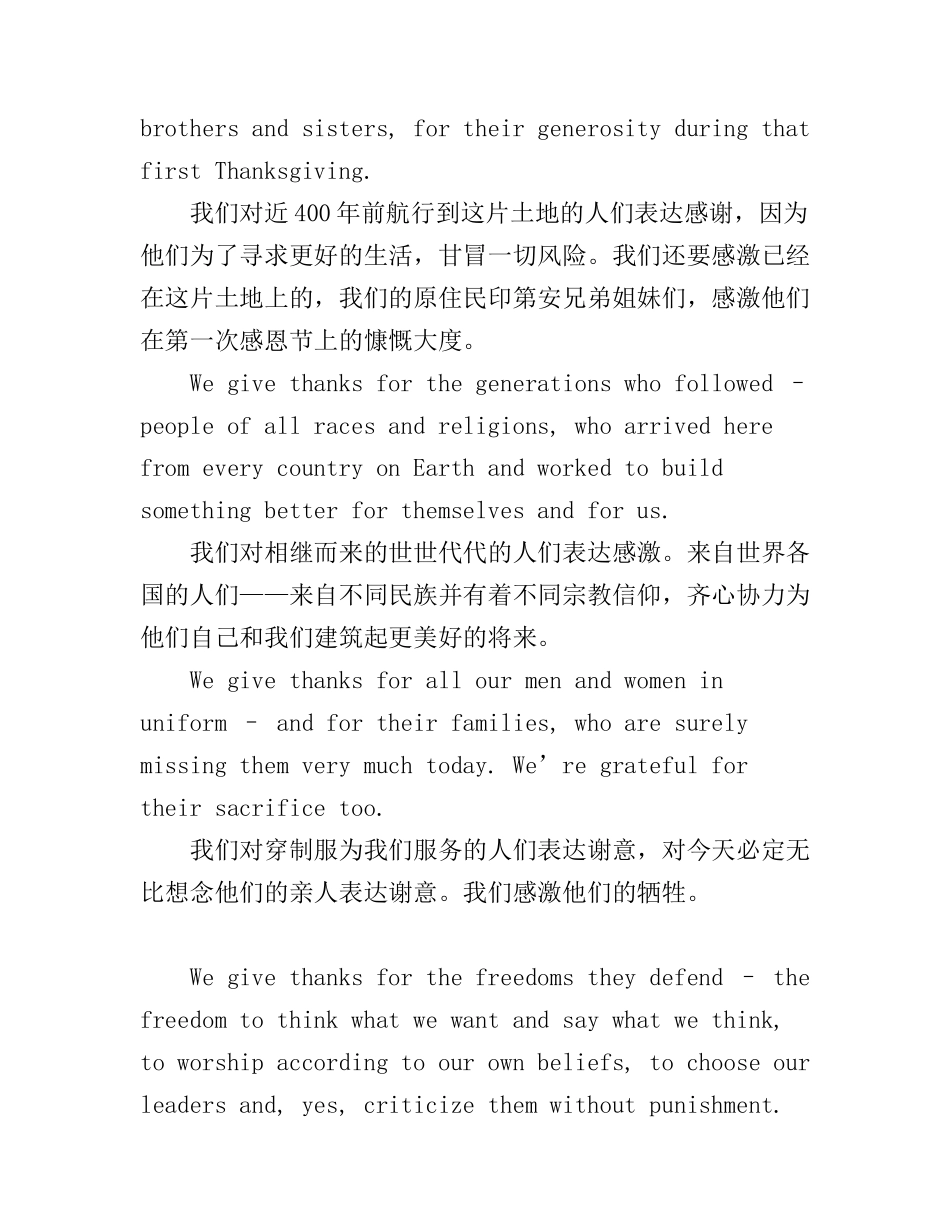 brothers and sisters, for their generosity during that first Thanksgiving.

我们对近400年前航行到这片土地的人们表达感谢，因为他们为了寻求更好的生活，甘冒一切风险。我们还要感激已经在这片土地上的，我们的原住民印第安兄弟姐妹们，感激他们在第一次感恩节上的慷慨大度。

We give thanks for the generations who followed – people of all races and religions, who arrived here from every country on Earth and worked to build something better for themselves and for us.

我们对相继而来的世世代代的人们表达感激。来自世界各国的人们——来自不同民族并有着不同宗教信仰，齐心协力为他们自己和我们建筑起更美好的将来。

We give thanks for all our men and women in uniform – and for their families, who are surely missing them very much today. We're grateful for their sacrifice too.

我们对穿制服为我们服务的人们表达谢意，对今天必定无比想念他们的亲人表达谢意。我们感激他们的牺牲。

We give thanks for the freedoms they defend – the freedom to think what we want and say what we think, to worship according to our own beliefs, to choose our leaders and, yes, criticize them without punishment.